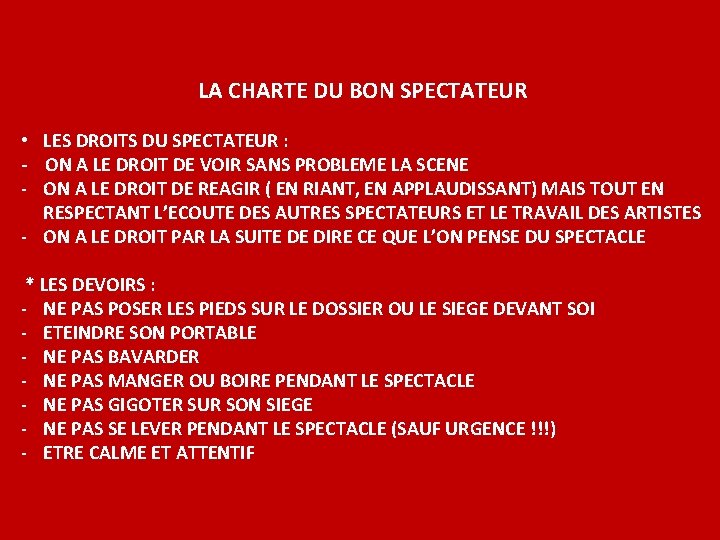 LA CHARTE DU BON SPECTATEUR

• LES DROITS DU SPECTATEUR :
- ON A LE DROIT DE VOIR SANS PROBLEME LA SCENE
- ON A LE DROIT DE REAGIR ( EN RIANT, EN APPLAUDISSANT) MAIS TOUT EN RESPECTANT L'ECOUTE DES AUTRES SPECTATEURS ET LE TRAVAIL DES ARTISTES
- ON A LE DROIT PAR LA SUITE DE DIRE CE QUE L'ON PENSE DU SPECTACLE

* LES DEVOIRS :
- NE PAS POSER LES PIEDS SUR LE DOSSIER OU LE SIEGE DEVANT SOI
- ETEINDRE SON PORTABLE
- NE PAS BAVARDER
- NE PAS MANGER OU BOIRE PENDANT LE SPECTACLE
- NE PAS GIGOTER SUR SON SIEGE
- NE PAS SE LEVER PENDANT LE SPECTACLE (SAUF URGENCE !!!)
- ETRE CALME ET ATTENTIF